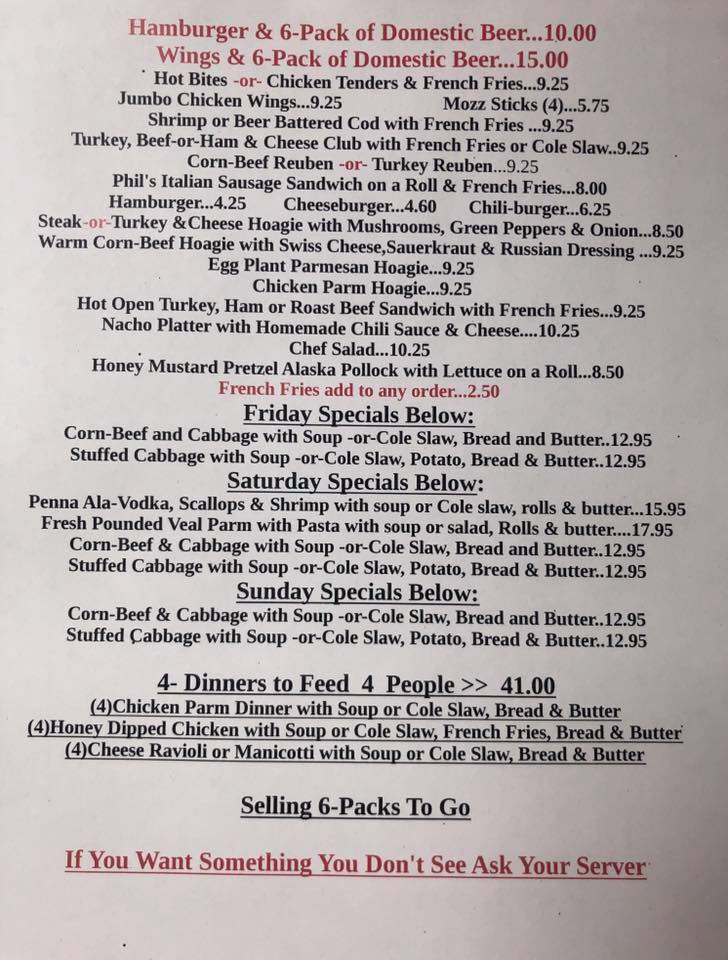 Hamburger & 6-Pack of Domestic Beer...10.00
Wings & 6-Pack of Domestic Beer...15.00
Hot Bites -or- Chicken Tenders & French Fries...9.25
Jumbo Chicken Wings...9.25    Mozz Sticks (4)...5.75
Shrimp or Beer Battered Cod with French Fries ...9.25
Turkey, Beef-or-Ham & Cheese Club with French Fries or Cole Slaw..9.25
Corn-Beef Reuben -or- Turkey Reuben...9.25
Phil's Italian Sausage Sandwich on a Roll & French Fries...8.00
Hamburger...4.25    Cheeseburger...4.60    Chili-burger...6.25
Steak-or-Turkey &Cheese Hoagie with Mushrooms, Green Peppers & Onion...8.50
Warm Corn-Beef Hoagie with Swiss Cheese,Sauerkraut & Russian Dressing ...9.25
Egg Plant Parmesan Hoagie...9.25
Chicken Parm Hoagie...9.25
Hot Open Turkey, Ham or Roast Beef Sandwich with French Fries...9.25
Nacho Platter with Homemade Chili Sauce & Cheese....10.25
Chef Salad...10.25
Honey Mustard Pretzel Alaska Pollock with Lettuce on a Roll...8.50
French Fries add to any order...2.50

Friday Specials Below:
Corn-Beef and Cabbage with Soup -or-Cole Slaw, Bread and Butter..12.95
Stuffed Cabbage with Soup -or-Cole Slaw, Potato, Bread & Butter..12.95

Saturday Specials Below:
Penna Ala-Vodka, Scallops & Shrimp with soup or Cole slaw, rolls & butter...15.95
Fresh Pounded Veal Parm with Pasta with soup or salad, Rolls & butter....17.95
Corn-Beef & Cabbage with Soup -or-Cole Slaw, Bread and Butter..12.95
Stuffed Cabbage with Soup -or-Cole Slaw, Potato, Bread & Butter..12.95

Sunday Specials Below:
Corn-Beef & Cabbage with Soup -or-Cole Slaw, Bread and Butter..12.95
Stuffed Cabbage with Soup -or-Cole Slaw, Potato, Bread & Butter..12.95

4- Dinners to Feed 4 People >> 41.00
(4)Chicken Parm Dinner with Soup or Cole Slaw, Bread & Butter
(4)Honey Dipped Chicken with Soup or Cole Slaw, French Fries, Bread & Butter
(4)Cheese Ravioli or Manicotti with Soup or Cole Slaw, Bread & Butter

Selling 6-Packs To Go

If You Want Something You Don't See Ask Your Server